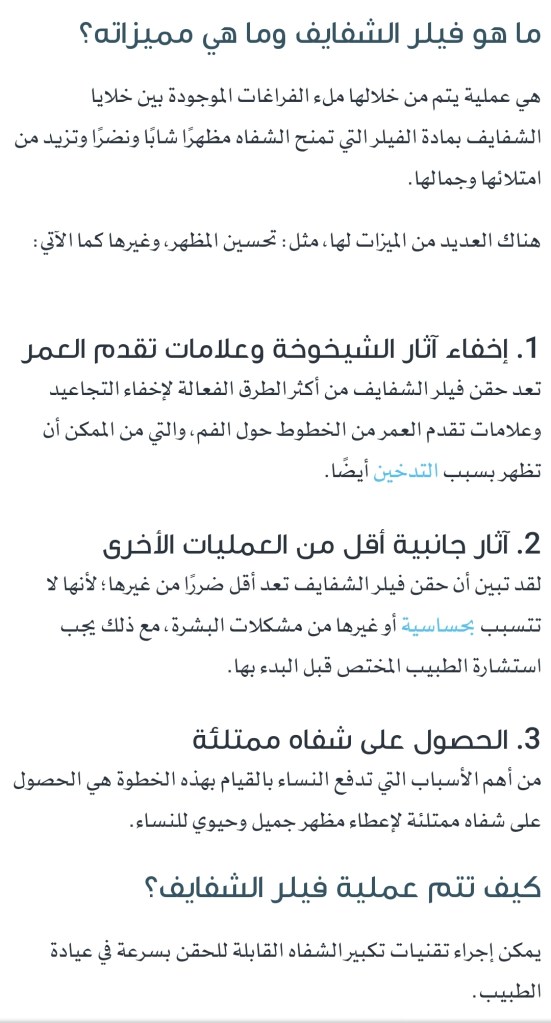 ما هو فيلر الشفايف وما هي مميزاته؟

هي عملية يتم من خلالها ملء الفراغات الموجودة بين خلايا الشفايف بمادة الفيلر التي تمنح الشفاه مظهرًا شابًا ونضرًا وتزيد من امتلائها وجمالها.

هناك العديد من الميزات لها، مثل: تحسين المظهر، وغيرها كما الآتي:

1. إخفاء آثار الشيخوخة وعلامات تقدم العمر
تعد حقن فيلر الشفايف من أكثر الطرق الفعالة لإخفاء التجاعيد وعلامات تقدم العمر من الخطوط حول الفم، والتي من الممكن أن تظهر بسبب التدخين أيضًا.

2. آثار جانبية أقل من العمليات الأخرى
لقد تبين أن حقن فيلر الشفايف تعد أقل ضررًا من غيرها؛ لأنها لا تتسبب بحساسية أو غيرها من مشكلات البشرة، مع ذلك يجب استشارة الطبيب المختص قبل البدء بها.

3. الحصول على شفاه ممتلئة
من أهم الأسباب التي تدفع النساء بالقيام بهذه الخطوة هي الحصول على شفاه ممتلئة لإعطاء مظهر جميل وحيوي للنساء.

كيف تتم عملية فيلر الشفايف؟

يمكن إجراء تقنيات تكبير الشفاه القابلة للحقن بسرعة في عيادة الطبيب.